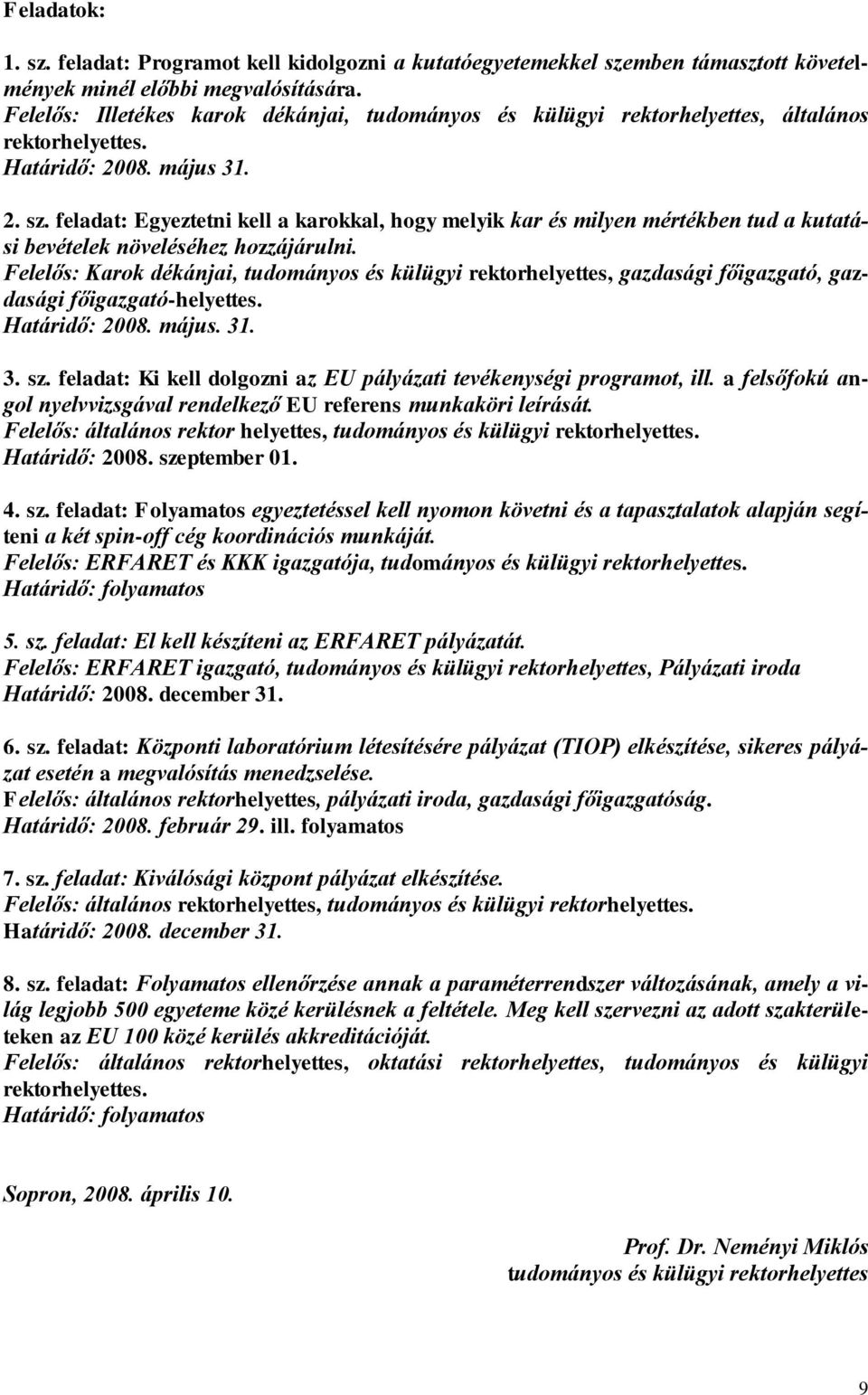 Feladatok:

1. sz. feladat: Programot kell kidolgozni a kutatóegyetemekkel szemben támasztott követelmények minél előbbi megvalósítására.
Felelős: Illetékes karok dékánjai, tudományos és külügyi rektorhelyettes, általános rektorhelyettes.
Határidő: 2008. május 31.

2. sz. feladat: Egyeztetni kell a karokkal, hogy melyik kar és milyen mértékben tud a kutatási bevételek növeléséhez hozzájárulni.
Felelős: Karok dékánjai, tudományos és külügyi rektorhelyettes, gazdasági főigazgató, gazdasági főigazgató-helyettes.
Határidő: 2008. május. 31.

3. sz. feladat: Ki kell dolgozni az EU pályázati tevékenységi programot, ill. a felsőfokú angol nyelvvizsgával rendelkező EU referens munkaköri leírását.
Felelős: általános rektor helyettes, tudományos és külügyi rektorhelyettes.
Határidő: 2008. szeptember 01.

4. sz. feladat: Folyamatos egyeztetéssel kell nyomon követni és a tapasztalatok alapján segíteni a két spin-off cég koordinációs munkáját.
Felelős: ERFARET és KKK igazgatója, tudományos és külügyi rektorhelyettes.
Határidő: folyamatos

5. sz. feladat: El kell készíteni az ERFARET pályázatát.
Felelős: ERFARET igazgató, tudományos és külügyi rektorhelyettes, Pályázati iroda
Határidő: 2008. december 31.

6. sz. feladat: Központi laboratórium létesítésére pályázat (TIOP) elkészítése, sikeres pályázat esetén a megvalósítás menedzselése.
Felelős: általános rektorhelyettes, pályázati iroda, gazdasági főigazgatóság.
Határidő: 2008. február 29. ill. folyamatos

7. sz. feladat: Kiválósági központ pályázat elkészítése.
Felelős: általános rektorhelyettes, tudományos és külügyi rektorhelyettes.
Határidő: 2008. december 31.

8. sz. feladat: Folyamatos ellenőrzése annak a paraméterrendszer változásának, amely a világ legjobb 500 egyeteme közé kerülésnek a feltétele. Meg kell szervezni az adott szakterületeken az EU 100 közé kerülés akkreditációját.
Felelős: általános rektorhelyettes, oktatási rektorhelyettes, tudományos és külügyi rektorhelyettes.
Határidő: folyamatos

Sopron, 2008. április 10.

Prof. Dr. Neményi Miklós
tudományos és külügyi rektorhelyettes

9